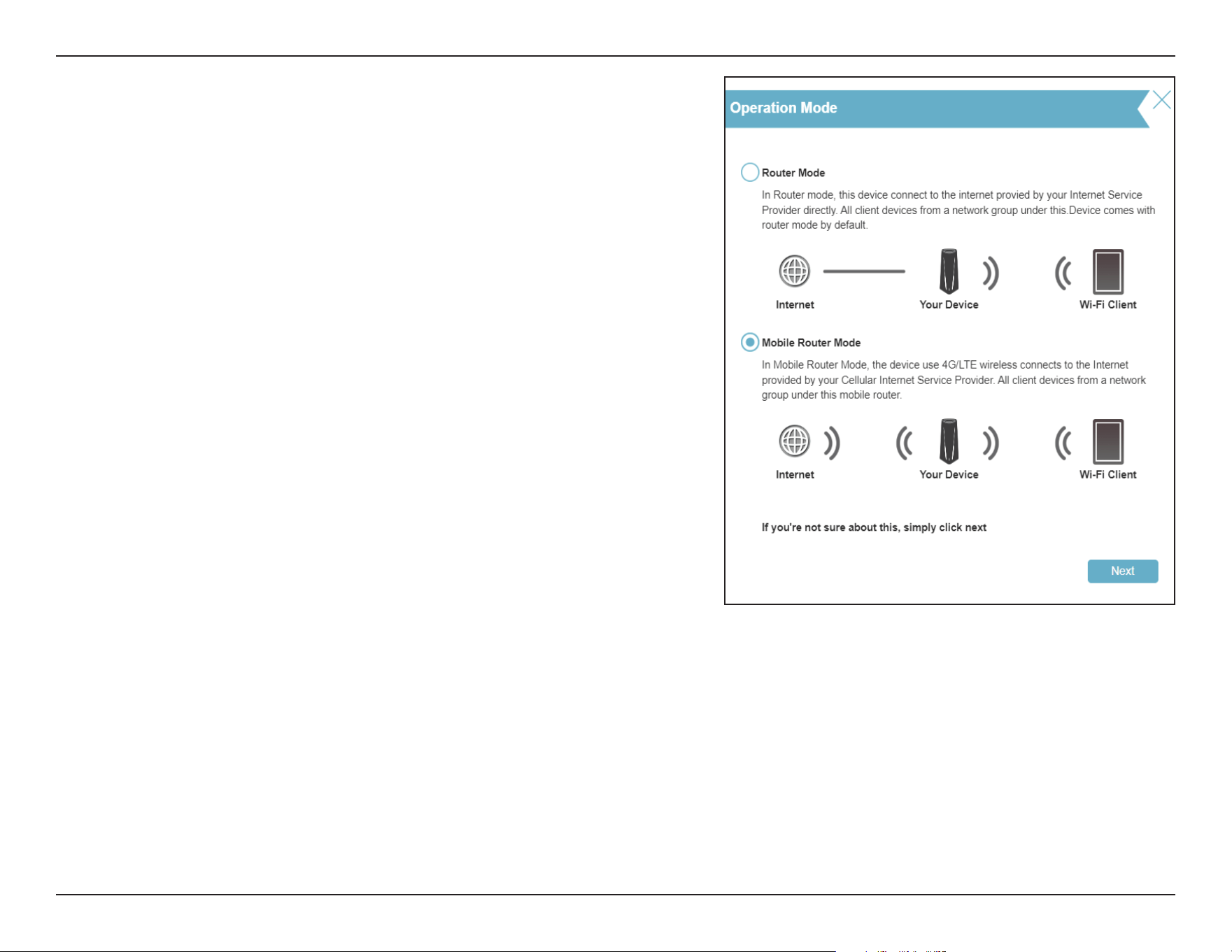 Operation Mode

Router Mode

In Router mode, this device connect to the internet provied by your Internet Service Provider directly. All client devices from a network group under this.Device comes with router mode by default.

Internet

Your Device

Wi-Fi Client

Mobile Router Mode

In Mobile Router Mode, the device use 4G/LTE wireless connects to the Internet provided by your Cellular Internet Service Provider. All client devices from a network group under this mobile router.

Internet

Your Device

Wi-Fi Client

If you're not sure about this, simply click next

Next